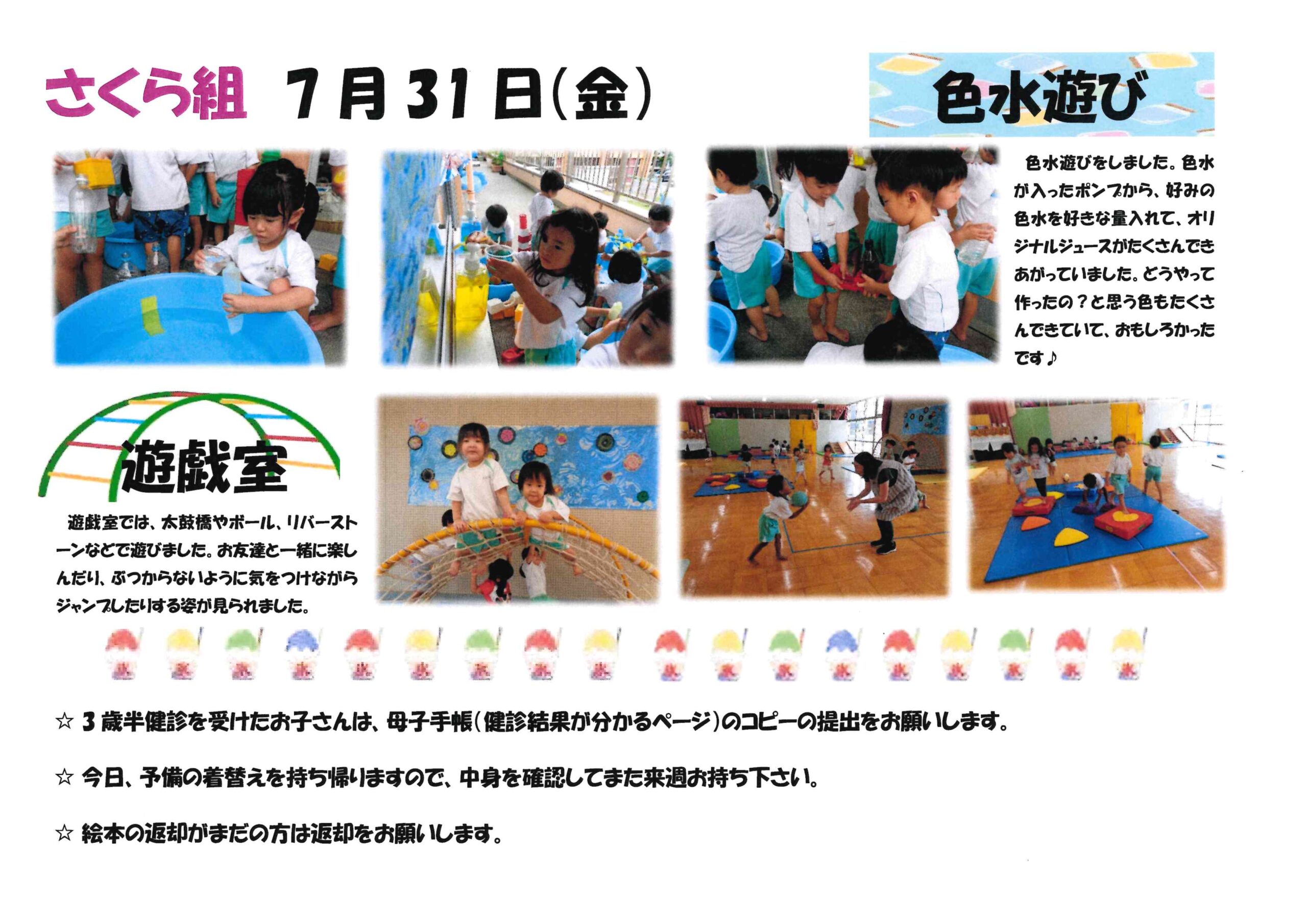 さくら組 7月31日(金)

色水遊び

色水遊びをしました。色水が入ったポンプから、好みの色水を好きな量入れて、オリジナルジュースがたくさんできあがっていました。どうやって作ったの？と思う色もたくさんできていて、おもしろかったです♪

遊戯室

遊戯室では、太鼓橋やボール、リバーストーンなどで遊びました。お友達と一緒に楽しんだり、ぶつからないように気をつけながらジャンプしたりする姿が見られました。

☆ 3歳半健診を受けたお子さんは、母子手帳(健診結果が分かるページ)のコピーの提出をお願いします。

☆ 今日、予備の着替えを持ち帰りますので、中身を確認してまた来週お持ち下さい。

☆ 絵本の返却がまだの方は返却をお願いします。